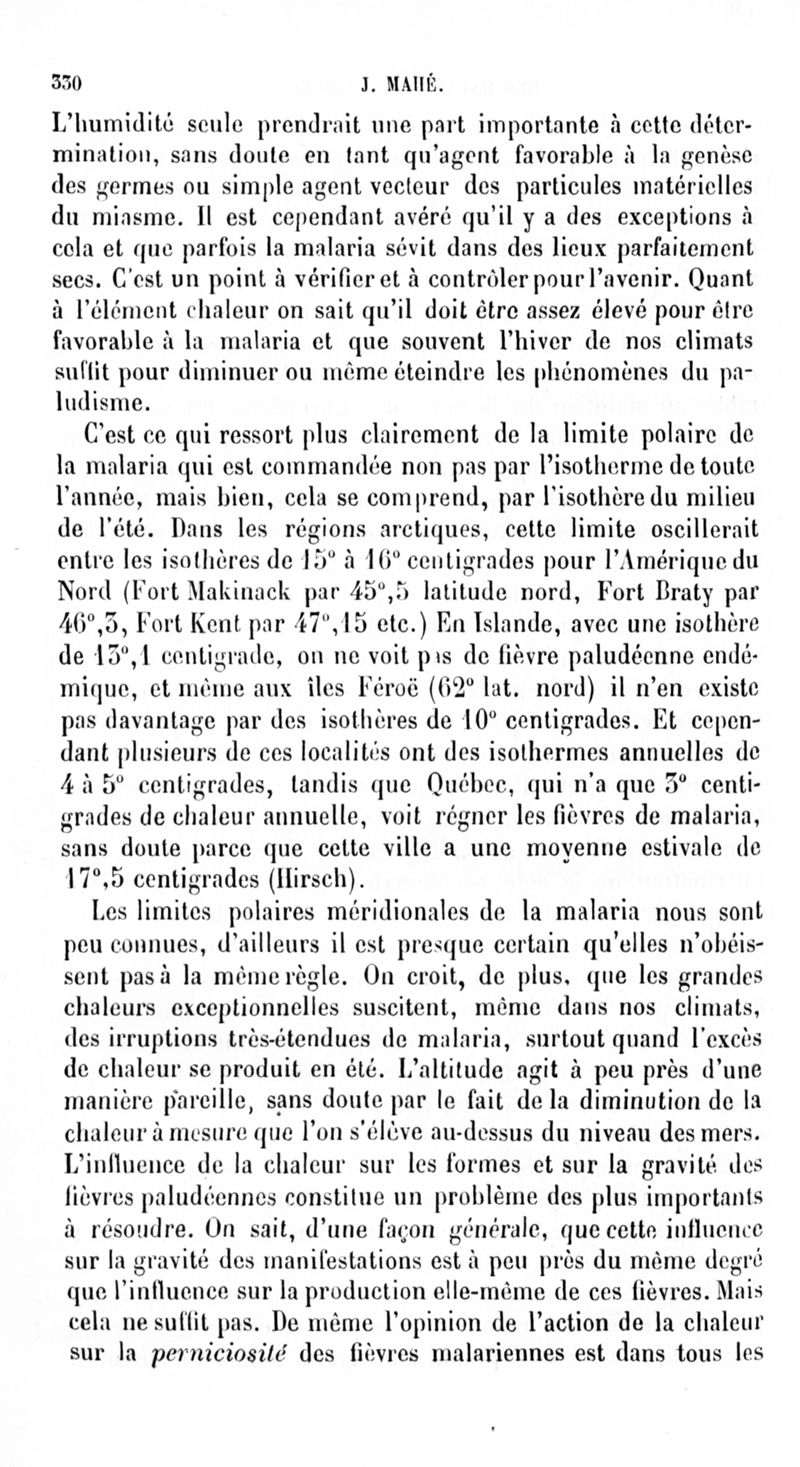 330 J. MAHÉ.

L'humidité seule prendrait une part importante à cette détermination, sans doute en tant qu'agent favorable à la genèse des germes ou simple agent vecteur des particules matérielles du miasme. Il est cependant avéré qu'il y a des exceptions à cela et que parfois la malaria sévit dans des lieux parfaitement secs. C'est un point à vérifier et à contrôler pour l'avenir. Quant à l'élément chaleur on sait qu'il doit être assez élevé pour être favorable à la malaria et que souvent l'hiver de nos climats suffit pour diminuer ou même éteindre les phénomènes du paludisme.

C'est ce qui ressort plus clairement de la limite polaire de la malaria qui est commandée non pas par l'isotherme de toute l'année, mais bien, cela se comprend, par l'isothère du milieu de l'été. Dans les régions arctiques, cette limite oscillerait entre les isothères de 15° à 16° centigrades pour l'Amérique du Nord (Fort Makinack par 45°,5 latitude nord, Fort Braty par 46°,3, Fort Kent par 47°,15 etc.) En Islande, avec une isothère de 13°,1 centigrade, on ne voit pas de fièvre paludéenne endémique, et même aux îles Féroë (62° lat. nord) il n'en existe pas davantage par des isothères de 10° centigrades. Et cependant plusieurs de ces localités ont des isothermes annuelles de 4 à 5° centigrades, tandis que Québec, qui n'a que 3° centigrades de chaleur annuelle, voit régner les fièvres de malaria, sans doute parce que cette ville a une moyenne estivale de 17°,5 centigrades (Hirsch).

Les limites polaires méridionales de la malaria nous sont peu connues, d'ailleurs il est presque certain qu'elles n'obéissent pas à la même règle. On croit, de plus, que les grandes chaleurs exceptionnelles suscitent, même dans nos climats, des irruptions très-étendues de malaria, surtout quand l'excès de chaleur se produit en été. L'altitude agit à peu près d'une manière pareille, sans doute par le fait de la diminution de la chaleur à mesure que l'on s'élève au-dessus du niveau des mers. L'influence de la chaleur sur les formes et sur la gravité des fièvres paludéennes constitue un problème des plus importants à résoudre. On sait, d'une façon générale, que cette influence sur la gravité des manifestations est à peu près du même degré que l'influence sur la production elle-même de ces fièvres. Mais cela ne suffit pas. De même l'opinion de l'action de la chaleur sur la perniciosité des fièvres malariennes est dans tous les